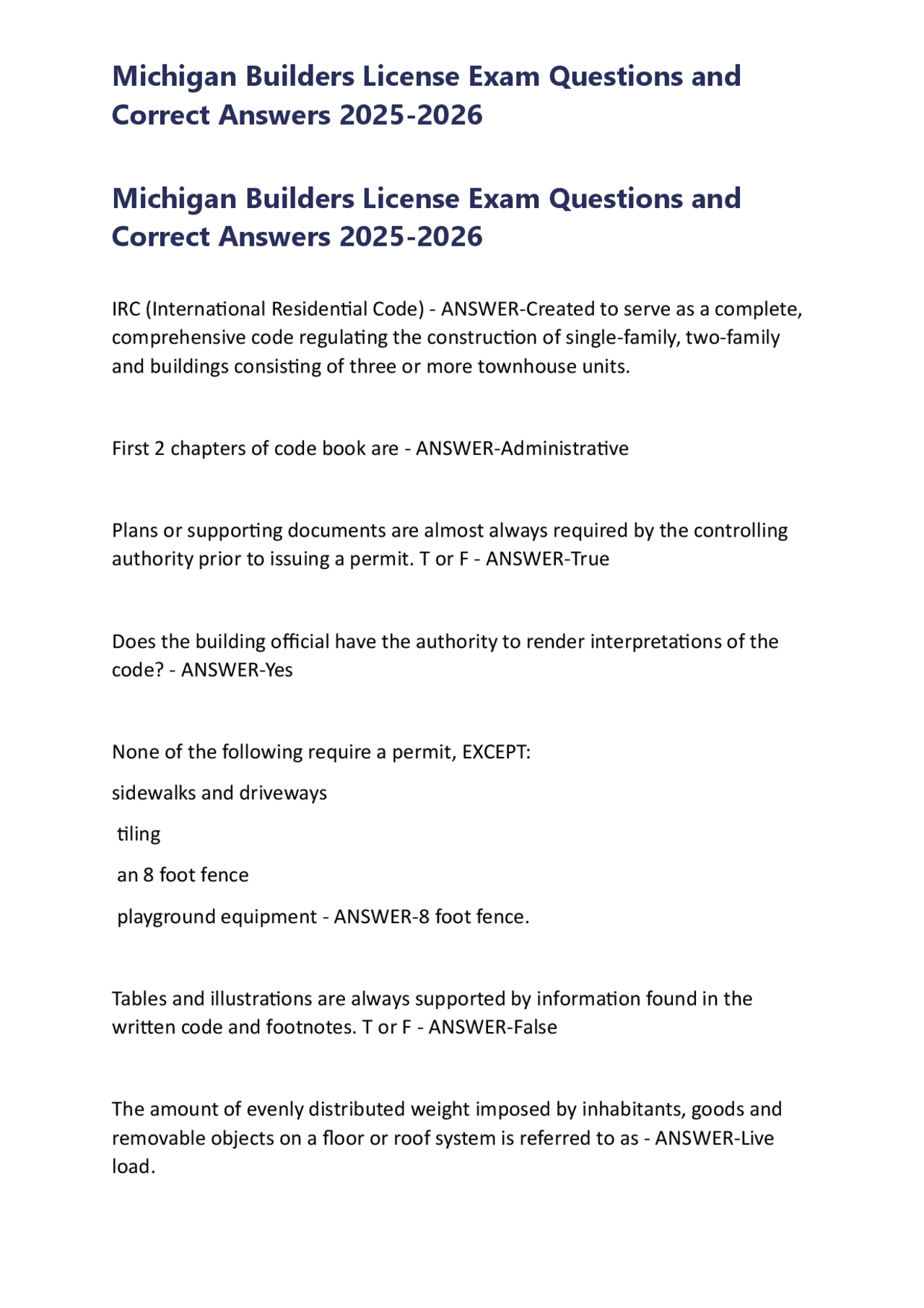 Michigan Builders License Exam Questions and Correct Answers 2025-2026

Michigan Builders License Exam Questions and Correct Answers 2025-2026

IRC (International Residential Code) - ANSWER-Created to serve as a complete, comprehensive code regulating the construction of single-family, two-family and buildings consisting of three or more townhouse units.

First 2 chapters of code book are - ANSWER-Administrative

Plans or supporting documents are almost always required by the controlling authority prior to issuing a permit. T or F - ANSWER-True

Does the building official have the authority to render interpretations of the code? - ANSWER-Yes

None of the following require a permit, EXCEPT:

sidewalks and driveways

tiling

an 8 foot fence

playground equipment - ANSWER-8 foot fence.

Tables and illustrations are always supported by information found in the written code and footnotes. T or F - ANSWER-False

The amount of evenly distributed weight imposed by inhabitants, goods and removable objects on a floor or roof system is referred to as - ANSWER-Live load.